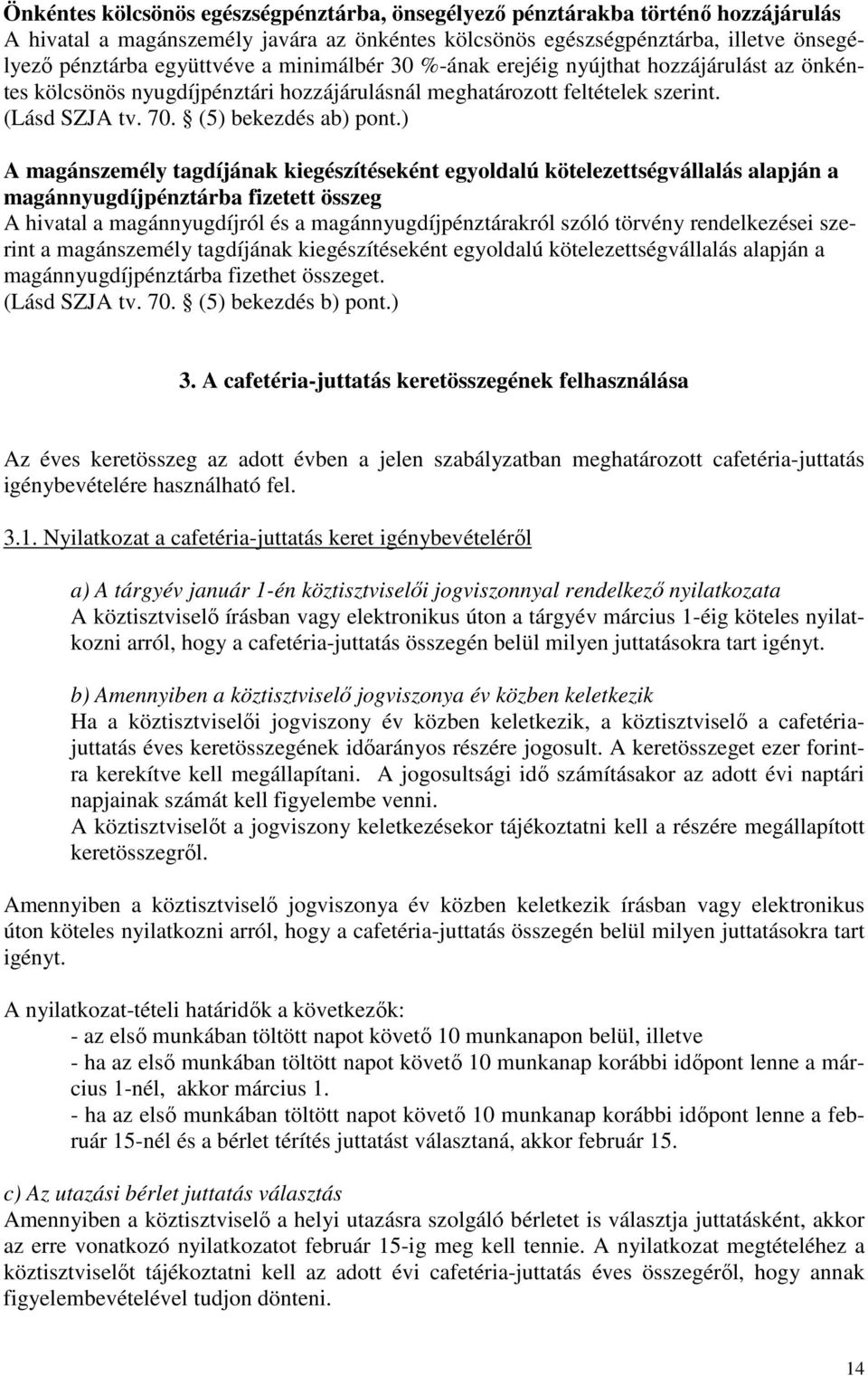 Önkéntes kölcsönös egészségpénztárba, önsegélyező pénztárakba történő hozzájárulás
A hivatal a magánszemély javára az önkéntes kölcsönös egészségpénztárba, illetve önsegélyező pénztárba együttvéve a minimálbér 30 %-ának erejéig nyújthat hozzájárulást az önkéntes kölcsönös nyugdíjpénztári hozzájárulásnál meghatározott feltételek szerint.
(Lásd SZJA tv. 70. § (5) bekezdés ab) pont.)

A magánszemély tagdíjának kiegészítéseként egyoldalú kötelezettségvállalás alapján a magánnyugdíjpénztárba fizetett összeg
A hivatal a magánnyugdíjról és a magánnyugdíjpénztárakról szóló törvény rendelkezései szerint a magánszemély tagdíjának kiegészítéseként egyoldalú kötelezettségvállalás alapján a magánnyugdíjpénztárba fizethet összeget.
(Lásd SZJA tv. 70. § (5) bekezdés b) pont.)

3. A cafetéria-juttatás keretösszegének felhasználása

Az éves keretösszeg az adott évben a jelen szabályzatban meghatározott cafetéria-juttatás igénybevételére használható fel.

3.1. Nyilatkozat a cafetéria-juttatás keret igénybevételéről

a) A tárgyév január 1-én köztisztviselői jogviszonnyal rendelkező nyilatkozata
A köztisztviselő írásban vagy elektronikus úton a tárgyév március 1-éig köteles nyilatkozni arról, hogy a cafetéria-juttatás összegén belül milyen juttatásokra tart igényt.

b) Amennyiben a köztisztviselő jogviszonya év közben keletkezik
Ha a köztisztviselői jogviszony év közben keletkezik, a köztisztviselő a cafetéria-juttatás éves keretösszegének időarányos részére jogosult. A keretösszeget ezer forintra kerekítve kell megállapítani. A jogosultsági idő számításakor az adott évi naptári napjainak számát kell figyelembe venni.
A köztisztviselőt a jogviszony keletkezésekor tájékoztatni kell a részére megállapított keretösszegről.

Amennyiben a köztisztviselő jogviszonya év közben keletkezik írásban vagy elektronikus úton köteles nyilatkozni arról, hogy a cafetéria-juttatás összegén belül milyen juttatásokra tart igényt.

A nyilatkozat-tételi határidők a következők:
- az első munkában töltött napot követő 10 munkanapon belül, illetve
- ha az első munkában töltött napot követő 10 munkanap korábbi időpont lenne a március 1-nél, akkor március 1.
- ha az első munkában töltött napot követő 10 munkanap korábbi időpont lenne a február 15-nél és a bérlet térítés juttatást választaná, akkor február 15.

c) Az utazási bérlet juttatás választás
Amennyiben a köztisztviselő a helyi utazásra szolgáló bérletet is választja juttatásként, akkor az erre vonatkozó nyilatkozatot február 15-ig meg kell tennie. A nyilatkozat megtételéhez a köztisztviselőt tájékoztatni kell az adott évi cafetéria-juttatás éves összegéről, hogy annak figyelembevételével tudjon dönteni.

14